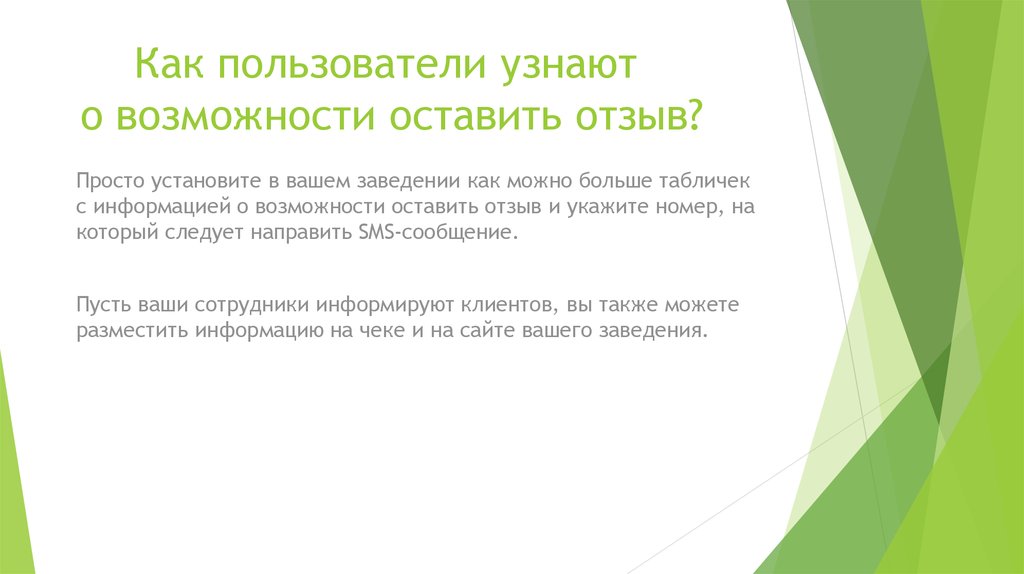 Как пользователи узнают о возможности оставить отзыв?

Просто установите в вашем заведении как можно больше табличек с информацией о возможности оставить отзыв и укажите номер, на который следует направить SMS-сообщение.

Пусть ваши сотрудники информируют клиентов, вы также можете разместить информацию на чеке и на сайте вашего заведения.